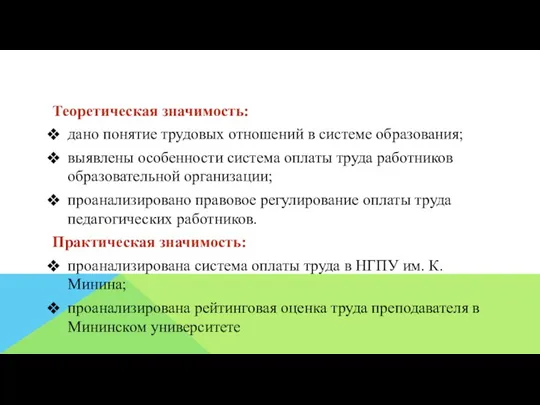 Теоретическая значимость:

❖ дано понятие трудовых отношений в системе образования;

❖ выявлены особенности система оплаты труда работников образовательной организации;

❖ проанализировано правовое регулирование оплаты труда педагогических работников.

Практическая значимость:

❖ проанализирована система оплаты труда в НГПУ им. К. Минина;

❖ проанализирована рейтинговая оценка труда преподавателя в Мининском университете